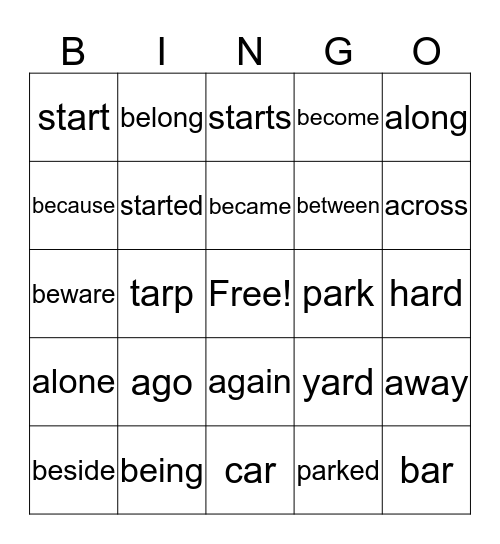 | B | I | N | G | O |
|---|---|---|---|---|
| start | belong | starts | become | along |
| because | started | became | between | across |
| beware | tarp | Free! | park | hard |
| alone | ago | again | yard | away |
| beside | being | car | parked | bar |